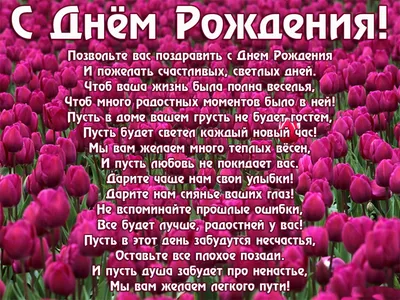 С Днём Рождения!

Позвольте вас поздравить с Днем Рождения
И пожелать счастливых, светлых дней.
Чтоб ваша жизнь была полна веселья,
Чтоб много радостных моментов было в ней!
Пусть в доме вашем грусть не будет гостем,
Пусть будет светел каждый новый час!
Мы вам желаем много теплых вёсен,
И пусть любовь не покидает вас.
Дарите чаще нам свои улыбки!
Дарите нам сиянье ваших глаз!
Не вспоминайте прошлые ошибки,
Все будет лучше, радостней у вас!
Пусть в этот день забудутся несчастья,
Оставьте все плохое позади.
И пусть душа забудет про ненастье,
Мы вам желаем легкого пути!